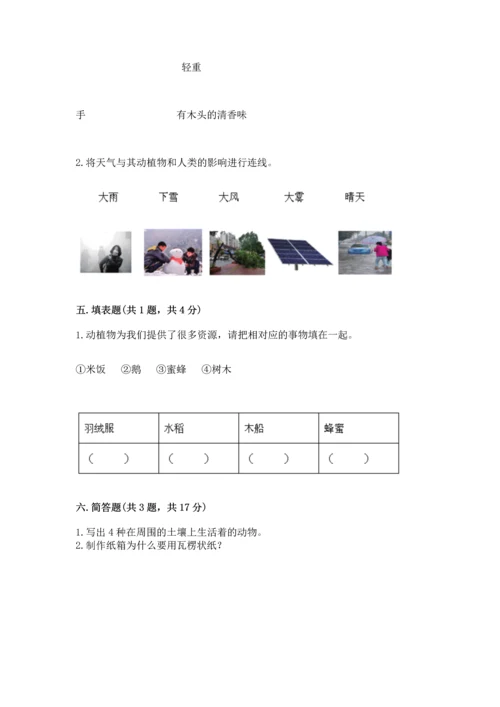 轻重

手　　　　　　　　　有木头的清香味

2. 将天气与其动植物和人类的影响进行连线。

大雨　　下雪　　大风　　大雾　　晴天

五. 填表题（共 1 题，共 4 分）

1. 动植物为我们提供了很多资源，请把相对应的事物填在一起。

①米饭　②鹅　③蜜蜂　④树木

| 羽绒服 | 水稻 | 木船 | 蜂蜜 |
|---|---|---|---|
| （　） | （　） | （　） | （　） |

六. 简答题（共 3 题，共 17 分）

1. 写出 4 种在周围的土壤上生活着的动物。
2. 制作纸箱为什么要用瓦楞状纸？